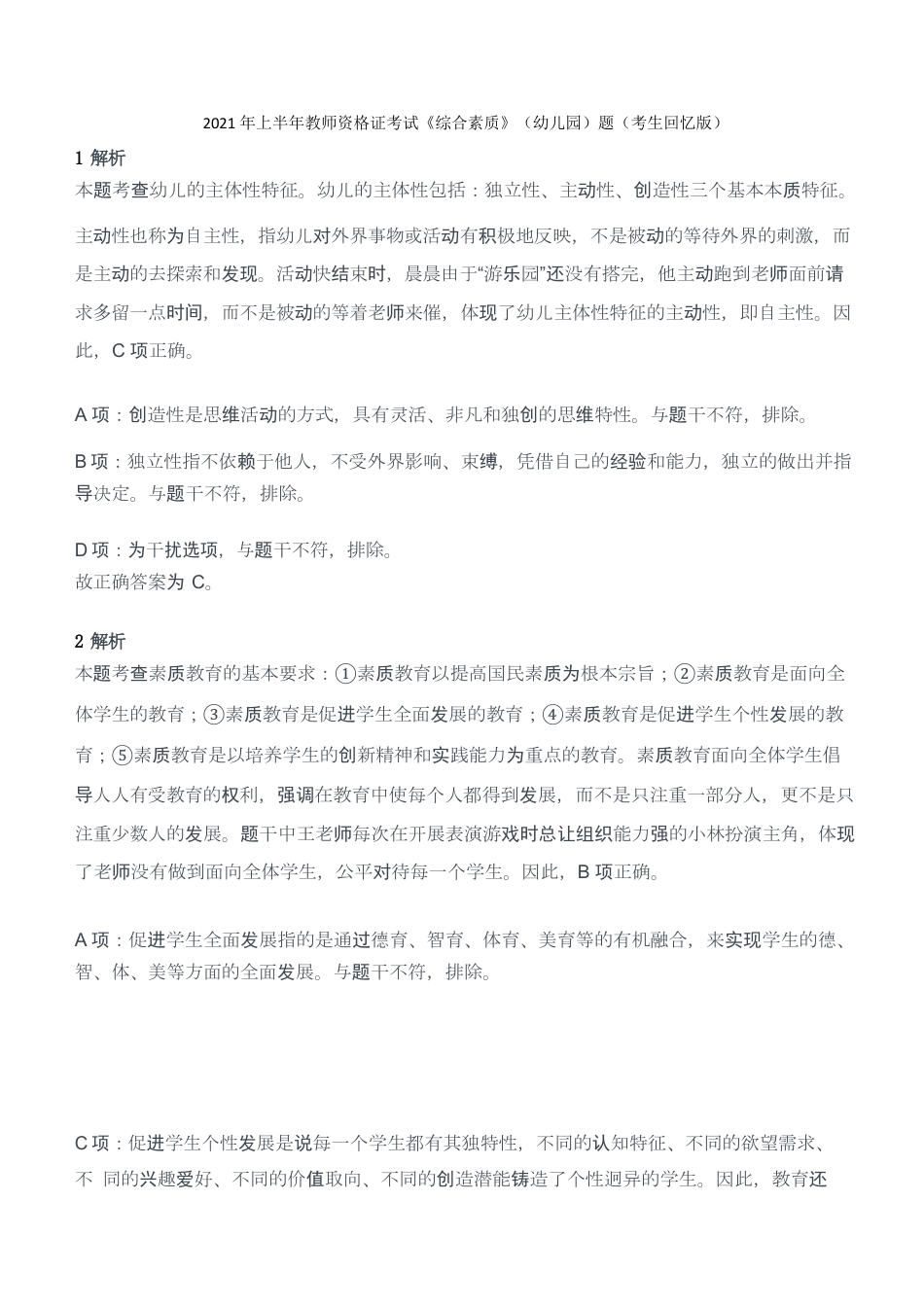 2021 年上半年教师资格证考试《综合素质》（幼儿园）题（考生回忆版）

1 解析
本题考查幼儿的主体性特征。幼儿的主体性包括：独立性、主动性、创造性三个基本本质特征。

主动性也称为自主性，指幼儿对外界事物或活动有积极地反映，不是被动的等待外界的刺激，而是主动的去探索和发现。活动快结束时，晨晨由于“游乐园”还没有搭完，他主动跑到老师面前请求多留一点时间，而不是被动的等着老师来催，体现了幼儿主体性特征的主动性，即自主性。因此，C 项正确。

A 项：创造性是思维活动的方式，具有灵活、非凡和独创的思维特性。与题干不符，排除。

B 项：独立性指不依赖于他人，不受外界影响、束缚，凭借自己的经验和能力，独立的做出并指导决定。与题干不符，排除。

D 项：为干扰选项，与题干不符，排除。
故正确答案为 C。

2 解析
本题考查素质教育的基本要求：①素质教育以提高国民素质为根本宗旨；②素质教育是面向全体学生的教育；③素质教育是促进学生全面发展的教育；④素质教育是促进学生个性发展的教育；⑤素质教育是以培养学生的创新精神和实践能力为重点的教育。素质教育面向全体学生倡导人人有受教育的权利，强调在教育中使每个人都得到发展，而不是只注重一部分人，更不是只注重少数人的发展。题干中王老师每次在开展表演游戏时总让组织能力强的小林扮演主角，体现了老师没有做到面向全体学生，公平对待每一个学生。因此，B 项正确。

A 项：促进学生全面发展指的是通过德育、智育、体育、美育等的有机融合，来实现学生的德、智、体、美等方面的全面发展。与题干不符，排除。

C 项：促进学生个性发展是说每一个学生都有其独特性，不同的认知特征、不同的欲望需求、不 同的兴趣爱好、不同的价值取向、不同的创造潜能铸造了个性迥异的学生。因此，教育还